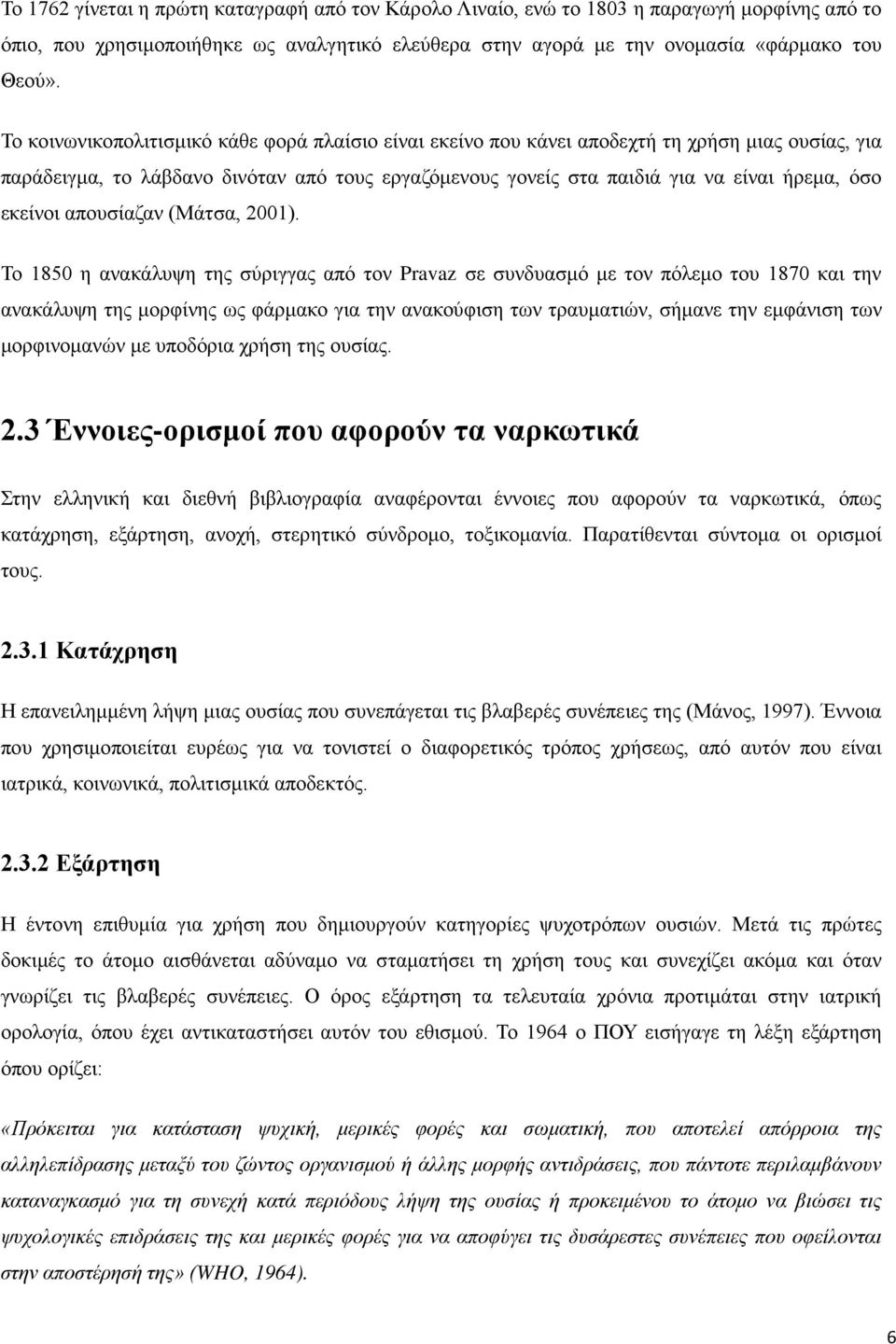 Το 1762 γίνεται η πρώτη καταγραφή από τον Κάρολο Λιναίο, ενώ το 1803 η παραγωγή μορφίνης από το όπιο, που χρησιμοποιήθηκε ως αναλγητικό ελεύθερα στην αγορά με την ονομασία «φάρμακο του Θεού».

Το κοινωνικοπολιτισμικό κάθε φορά πλαίσιο είναι εκείνο που κάνει αποδεχτή τη χρήση μιας ουσίας, για παράδειγμα, το λάβδανο δινόταν από τους εργαζόμενους γονείς στα παιδιά για να είναι ήρεμα, όσο εκείνοι απουσίαζαν (Μάτσα, 2001).

Το 1850 η ανακάλυψη της σύριγγας από τον Pravaz σε συνδυασμό με τον πόλεμο του 1870 και την ανακάλυψη της μορφίνης ως φάρμακο για την ανακούφιση των τραυματιών, σήμανε την εμφάνιση των μορφινομανών με υποδόρια χρήση της ουσίας.

2.3 Έννοιες-ορισμοί που αφορούν τα ναρκωτικά

Στην ελληνική και διεθνή βιβλιογραφία αναφέρονται έννοιες που αφορούν τα ναρκωτικά, όπως κατάχρηση, εξάρτηση, ανοχή, στερητικό σύνδρομο, τοξικομανία. Παρατίθενται σύντομα οι ορισμοί τους.

2.3.1 Κατάχρηση

Η επανειλημμένη λήψη μιας ουσίας που συνεπάγεται τις βλαβερές συνέπειες της (Μάνος, 1997). Έννοια που χρησιμοποιείται ευρέως για να τονιστεί ο διαφορετικός τρόπος χρήσεως, από αυτόν που είναι ιατρικά, κοινωνικά, πολιτισμικά αποδεκτός.

2.3.2 Εξάρτηση

Η έντονη επιθυμία για χρήση που δημιουργούν κατηγορίες ψυχοτρόπων ουσιών. Μετά τις πρώτες δοκιμές το άτομο αισθάνεται αδύναμο να σταματήσει τη χρήση τους και συνεχίζει ακόμα και όταν γνωρίζει τις βλαβερές συνέπειες. Ο όρος εξάρτηση τα τελευταία χρόνια προτιμάται στην ιατρική ορολογία, όπου έχει αντικαταστήσει αυτόν του εθισμού. Το 1964 ο ΠΟΥ εισήγαγε τη λέξη εξάρτηση όπου ορίζει:

«Πρόκειται για κατάσταση ψυχική, μερικές φορές και σωματική, που αποτελεί απόρροια της αλληλεπίδρασης μεταξύ του ζώντος οργανισμού ή άλλης μορφής αντιδράσεις, που πάντοτε περιλαμβάνουν καταναγκασμό για τη συνεχή κατά περιόδους λήψη της ουσίας ή προκειμένου το άτομο να βιώσει τις ψυχολογικές επιδράσεις της και μερικές φορές για να αποφύγει τις δυσάρεστες συνέπειες που οφείλονται στην αποστέρησή της» (WHO, 1964).

6